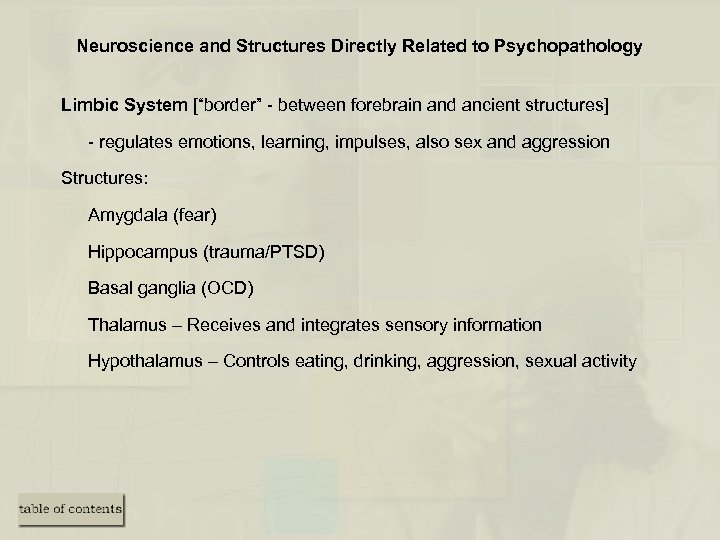 Neuroscience and Structures Directly Related to Psychopathology

Limbic System ["border" - between forebrain and ancient structures]

- regulates emotions, learning, impulses, also sex and aggression

Structures:

Amygdala (fear)

Hippocampus (trauma/PTSD)

Basal ganglia (OCD)

Thalamus – Receives and integrates sensory information

Hypothalamus – Controls eating, drinking, aggression, sexual activity

table of contents